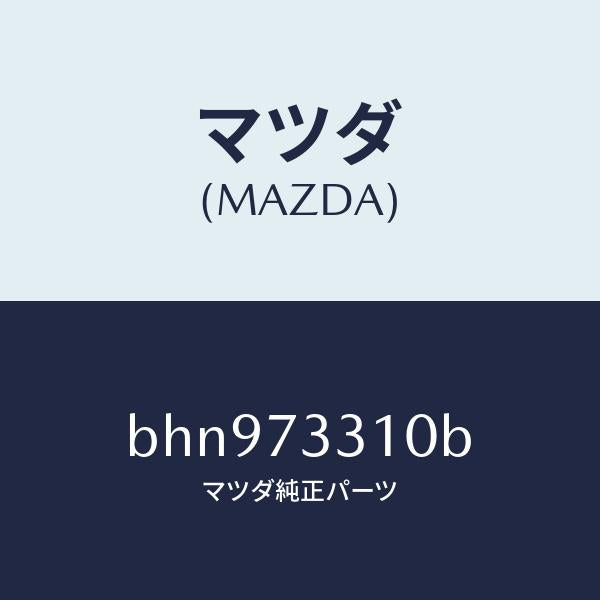 マツダ
(MAZDA)

bhn973310b
マツダ純正パーツ